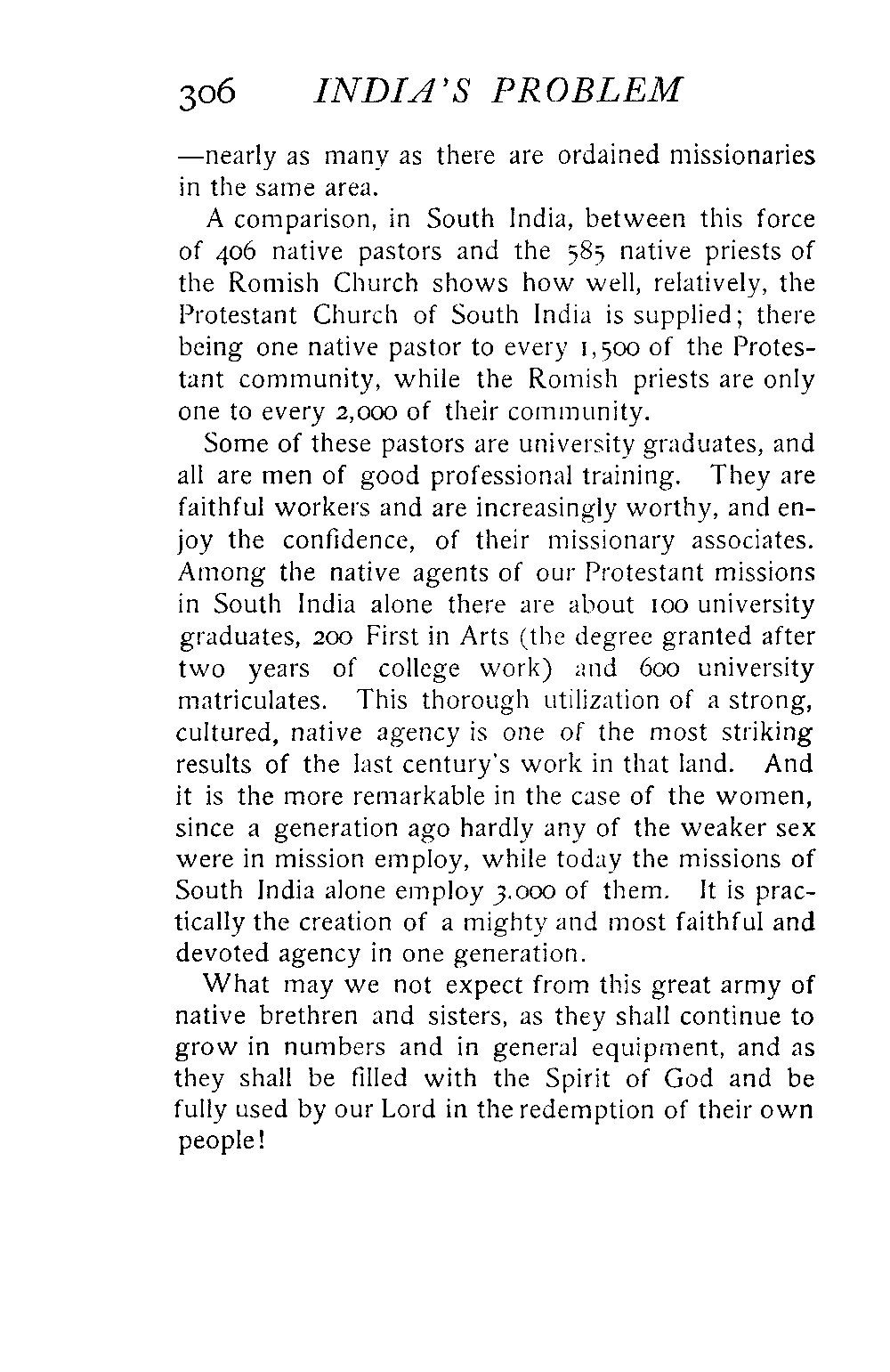 306 INDIA'S PROBLEM

—nearly as many as there are ordained missionaries in the same area.

A comparison, in South India, between this force of 406 native pastors and the 585 native priests of the Romish Church shows how well, relatively, the Protestant Church of South India is supplied; there being one native pastor to every 1,500 of the Protestant community, while the Romish priests are only one to every 2,000 of their community.

Some of these pastors are university graduates, and all are men of good professional training. They are faithful workers and are increasingly worthy, and enjoy the confidence, of their missionary associates. Among the native agents of our Protestant missions in South India alone there are about 100 university graduates, 200 First in Arts (the degree granted after two years of college work) and 600 university matriculates. This thorough utilization of a strong, cultured, native agency is one of the most striking results of the last century's work in that land. And it is the more remarkable in the case of the women, since a generation ago hardly any of the weaker sex were in mission employ, while today the missions of South India alone employ 3.000 of them. It is practically the creation of a mighty and most faithful and devoted agency in one generation.

What may we not expect from this great army of native brethren and sisters, as they shall continue to grow in numbers and in general equipment, and as they shall be filled with the Spirit of God and be fully used by our Lord in the redemption of their own people!